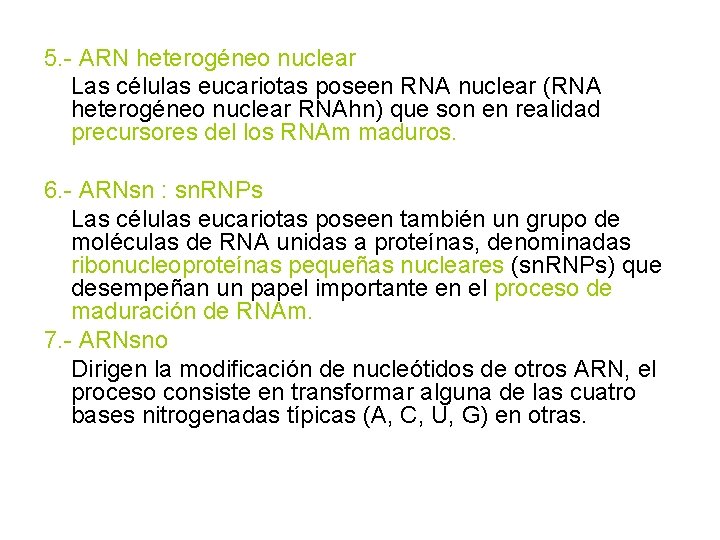 5.- ARN heterogéneo nuclear

Las células eucariotas poseen RNA nuclear (RNA heterogéneo nuclear RNAhn) que son en realidad precursores del los RNAm maduros.

6.- ARNsn : snRNPs

Las células eucariotas poseen también un grupo de moléculas de RNA unidas a proteínas, denominadas ribonucleoproteínas pequeñas nucleares (snRNPs) que desempeñan un papel importante en el proceso de maduración de RNAm.

7.- ARNsno

Dirigen la modificación de nucleótidos de otros ARN, el proceso consiste en transformar alguna de las cuatro bases nitrogenadas típicas (A, C, U, G) en otras.